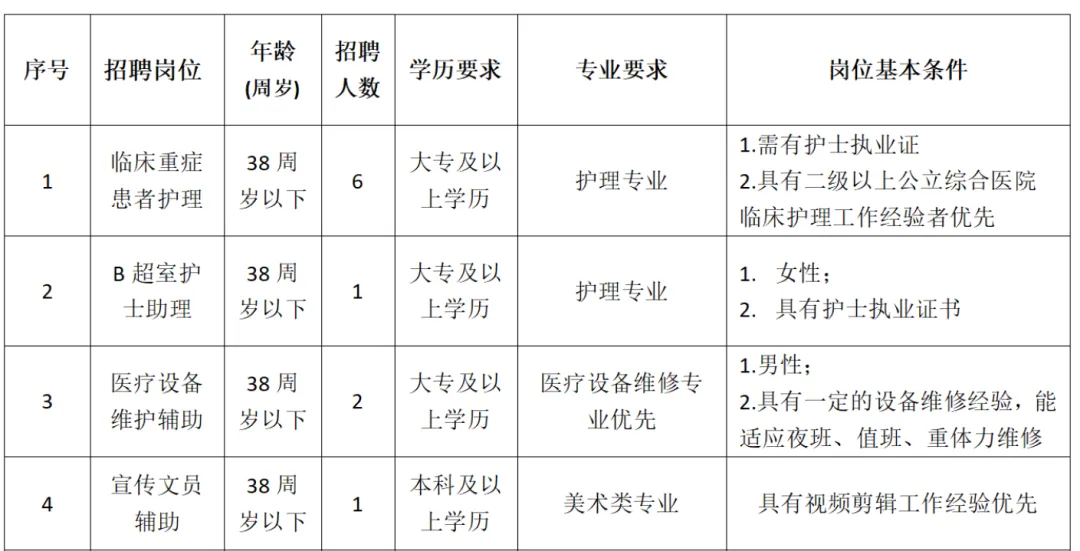 | 序号 | 招聘岗位 | 年龄(周岁) | 招聘人数 | 学历要求 | 专业要求 | 岗位基本条件 |
|---|---|---|---|---|---|---|
| 1 | 临床重症患者护理 | 38周岁以下 | 6 | 大专及以上学历 | 护理专业 | 1.需有护士执业证 2.具有二级以上公立综合医院临床护理工作经验者优先 |
| 2 | B超室护士助理 | 38周岁以下 | 1 | 大专及以上学历 | 护理专业 | 1. 女性; 2. 具有护士执业证书 |
| 3 | 医疗设备维护辅助 | 38周岁以下 | 2 | 大专及以上学历 | 医疗设备维修专业优先 | 1.男性; 2.具有一定的设备维修经验，能适应夜班、值班、重体力维修 |
| 4 | 宣传文员辅助 | 38周岁以下 | 1 | 本科及以上学历 | 美术类专业 | 具有视频剪辑工作经验优先 |